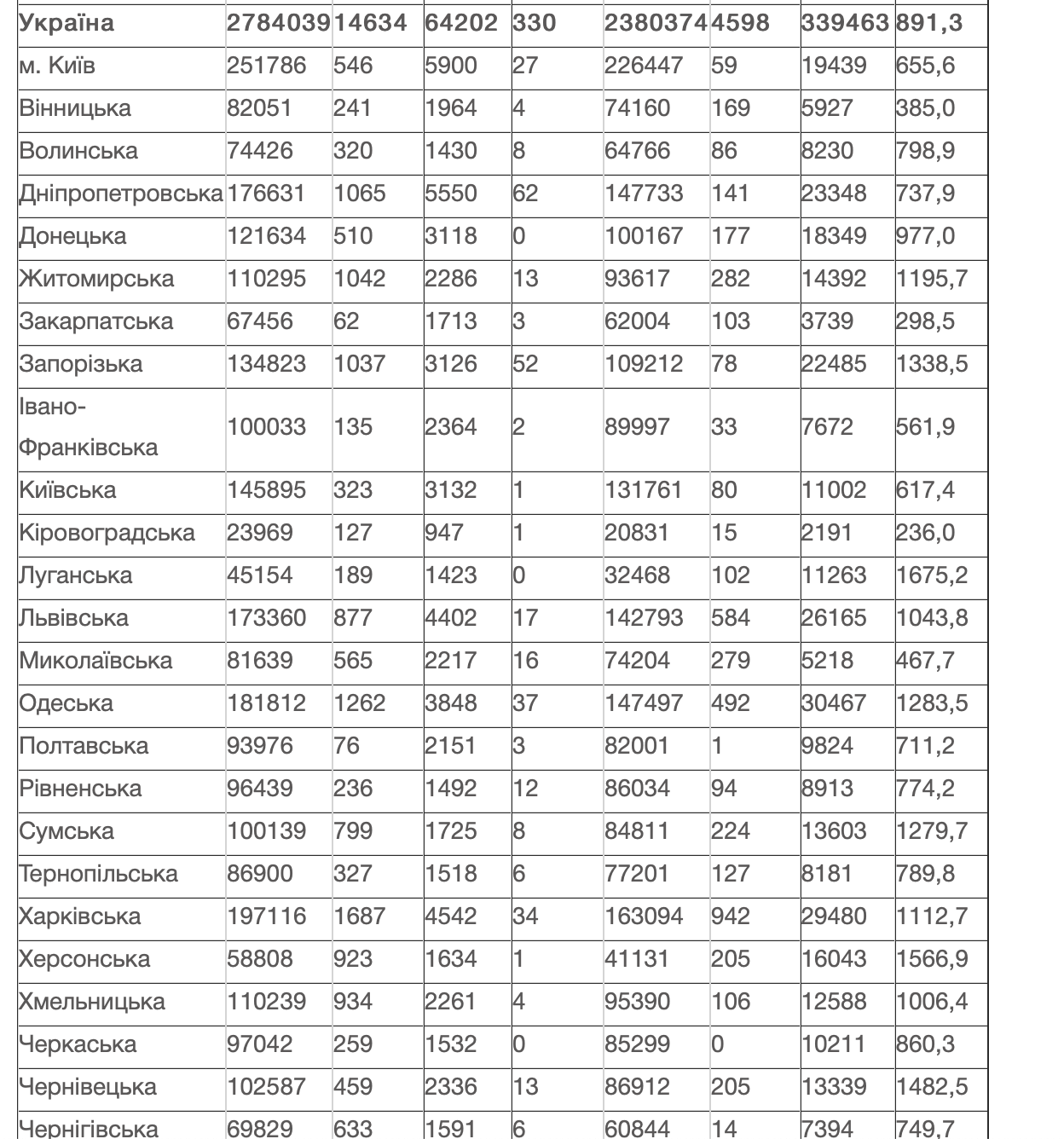 | Україна | 2784039 | 14634 | 64202 | 330 | 2380374 | 4598 | 339463 | 891,3 |
|---|---|---|---|---|---|---|---|---|
| м. Київ | 251786 | 546 | 5900 | 27 | 226447 | 59 | 19439 | 655,6 |
| Вінницька | 82051 | 241 | 1964 | 4 | 74160 | 169 | 5927 | 385,0 |
| Волинська | 74426 | 320 | 1430 | 8 | 64766 | 86 | 8230 | 798,9 |
| Дніпропетровська | 176631 | 1065 | 5550 | 62 | 147733 | 141 | 23348 | 737,9 |
| Донецька | 121634 | 510 | 3118 | 0 | 100167 | 177 | 18349 | 977,0 |
| Житомирська | 110295 | 1042 | 2286 | 13 | 93617 | 282 | 14392 | 1195,7 |
| Закарпатська | 67456 | 62 | 1713 | 3 | 62004 | 103 | 3739 | 298,5 |
| Запорізька | 134823 | 1037 | 3126 | 52 | 109212 | 78 | 22485 | 1338,5 |
| Івано-Франківська | 100033 | 135 | 2364 | 2 | 89997 | 33 | 7672 | 561,9 |
| Київська | 145895 | 323 | 3132 | 1 | 131761 | 80 | 11002 | 617,4 |
| Кіровоградська | 23969 | 127 | 947 | 1 | 20831 | 15 | 2191 | 236,0 |
| Луганська | 45154 | 189 | 1423 | 0 | 32468 | 102 | 11263 | 1675,2 |
| Львівська | 173360 | 877 | 4402 | 17 | 142793 | 584 | 26165 | 1043,8 |
| Миколаївська | 81639 | 565 | 2217 | 16 | 74204 | 279 | 5218 | 467,7 |
| Одеська | 181812 | 1262 | 3848 | 37 | 147497 | 492 | 30467 | 1283,5 |
| Полтавська | 93976 | 76 | 2151 | 3 | 82001 | 1 | 9824 | 711,2 |
| Рівненська | 96439 | 236 | 1492 | 12 | 86034 | 94 | 8913 | 774,2 |
| Сумська | 100139 | 799 | 1725 | 8 | 84811 | 224 | 13603 | 1279,7 |
| Тернопільська | 86900 | 327 | 1518 | 6 | 77201 | 127 | 8181 | 789,8 |
| Харківська | 197116 | 1687 | 4542 | 34 | 163094 | 942 | 29480 | 1112,7 |
| Херсонська | 58808 | 923 | 1634 | 1 | 41131 | 205 | 16043 | 1566,9 |
| Хмельницька | 110239 | 934 | 2261 | 4 | 95390 | 106 | 12588 | 1006,4 |
| Черкаська | 97042 | 259 | 1532 | 0 | 85299 | 0 | 10211 | 860,3 |
| Чернівецька | 102587 | 459 | 2336 | 13 | 86912 | 205 | 13339 | 1482,5 |
| Чернігівська | 69829 | 633 | 1591 | 6 | 60844 | 14 | 7394 | 749,7 |